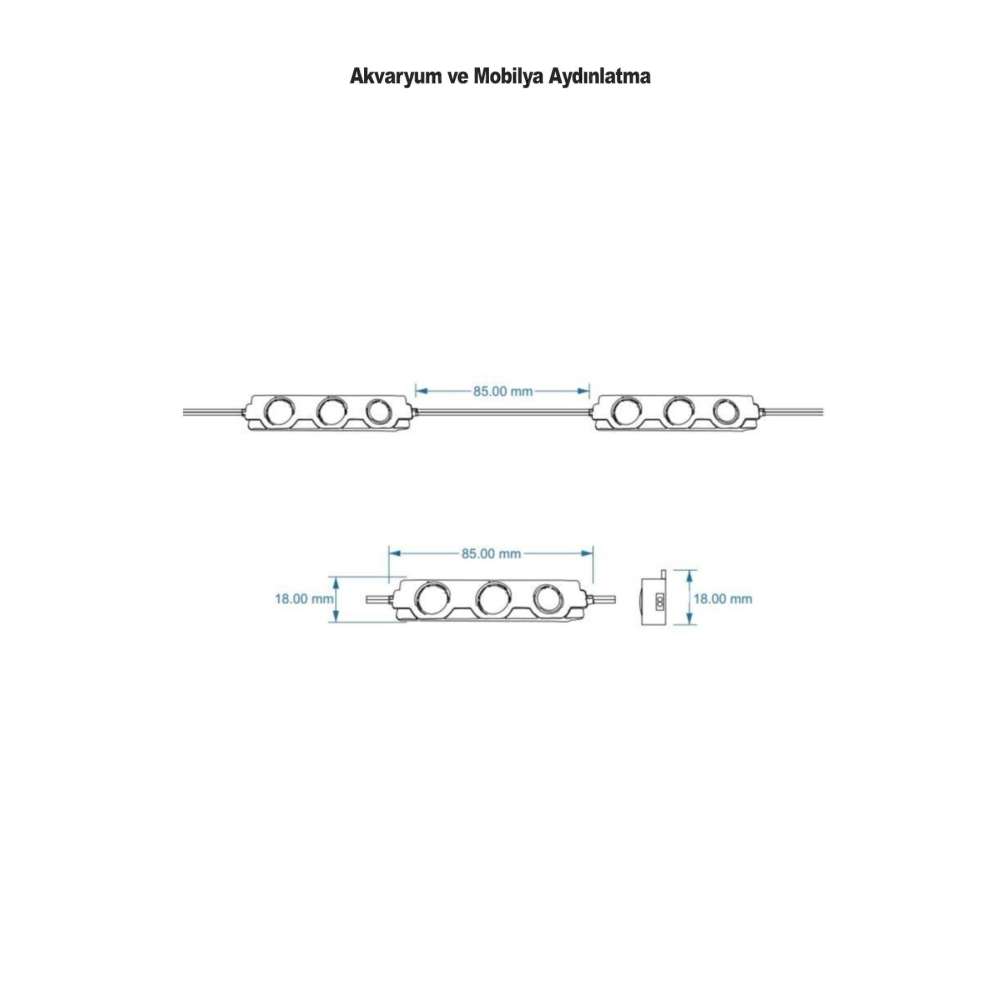 Akvaryum ve Mobilya Aydınlatma

85.00 mm

85.00 mm

18.00 mm

18.00 mm